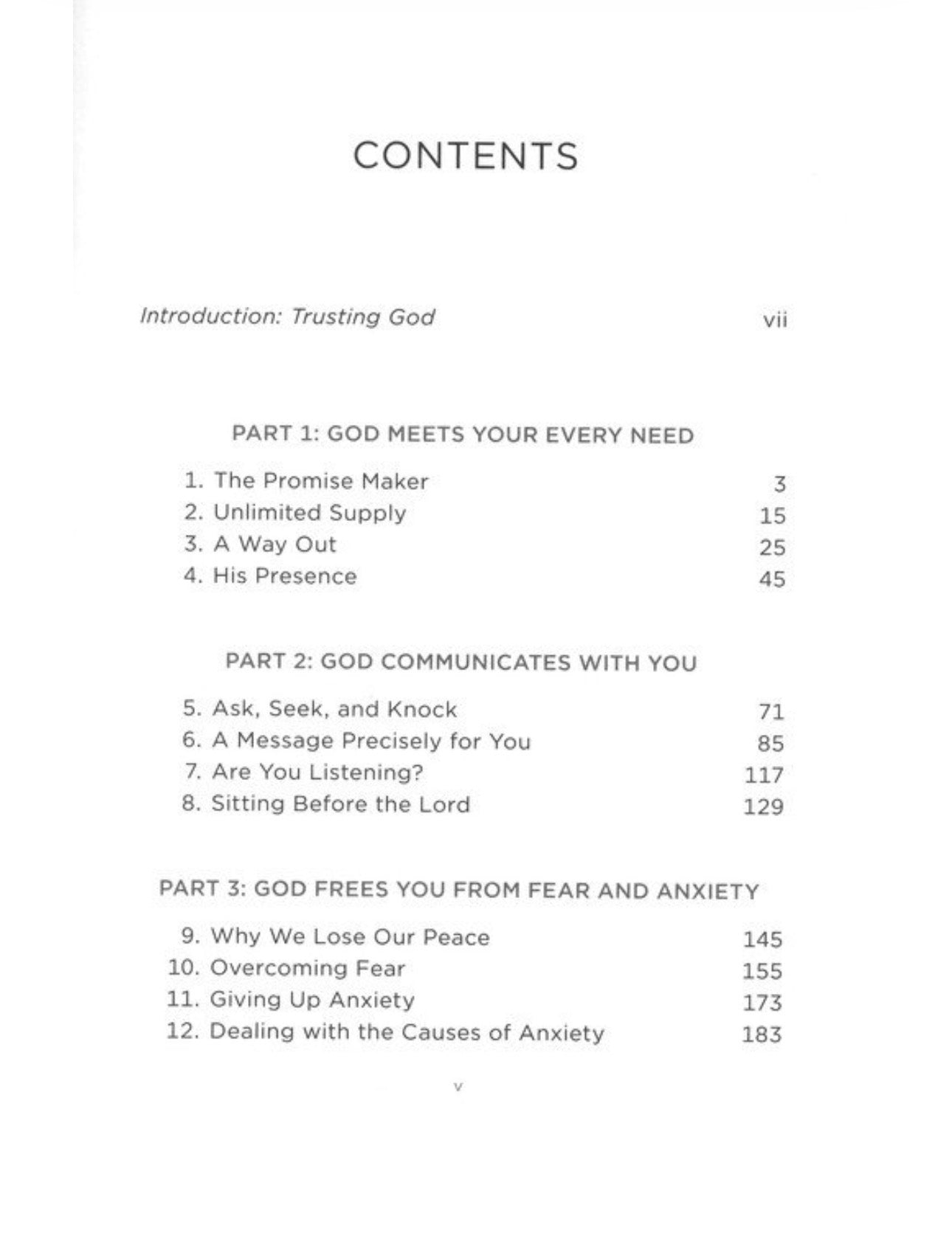 CONTENTS

Introduction: Trusting God vii

PART 1: GOD MEETS YOUR EVERY NEED

1. The Promise Maker 3
2. Unlimited Supply 15
3. A Way Out 25
4. His Presence 45

PART 2: GOD COMMUNICATES WITH YOU

5. Ask, Seek, and Knock 71
6. A Message Precisely for You 85
7. Are You Listening? 117
8. Sitting Before the Lord 129

PART 3: GOD FREES YOU FROM FEAR AND ANXIETY

9. Why We Lose Our Peace 145
10. Overcoming Fear 155
11. Giving Up Anxiety 173
12. Dealing with the Causes of Anxiety 183

v